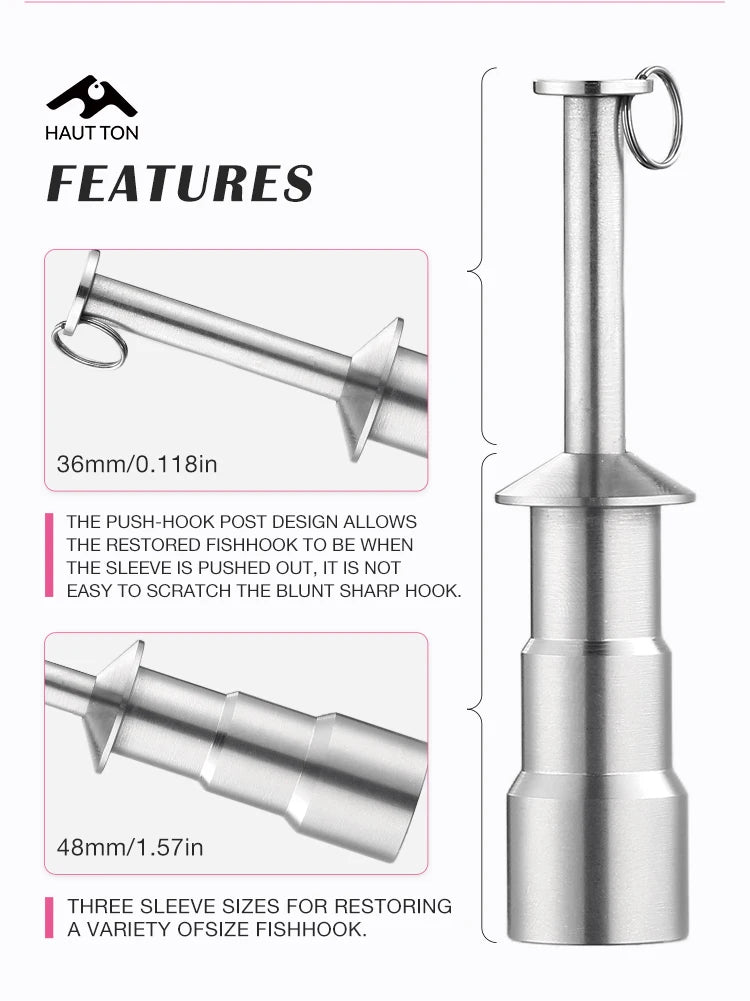 HAUT TON

FEATURES

36mm/0.118in

THE PUSH-HOOK POST DESIGN ALLOWS THE RESTORED FISHHOOK TO BE WHEN THE SLEEVE IS PUSHED OUT, IT IS NOT EASY TO SCRATCH THE BLUNT SHARP HOOK.

48mm/1.57in

THREE SLEEVE SIZES FOR RESTORING A VARIETY OFSIZE FISHHOOK.